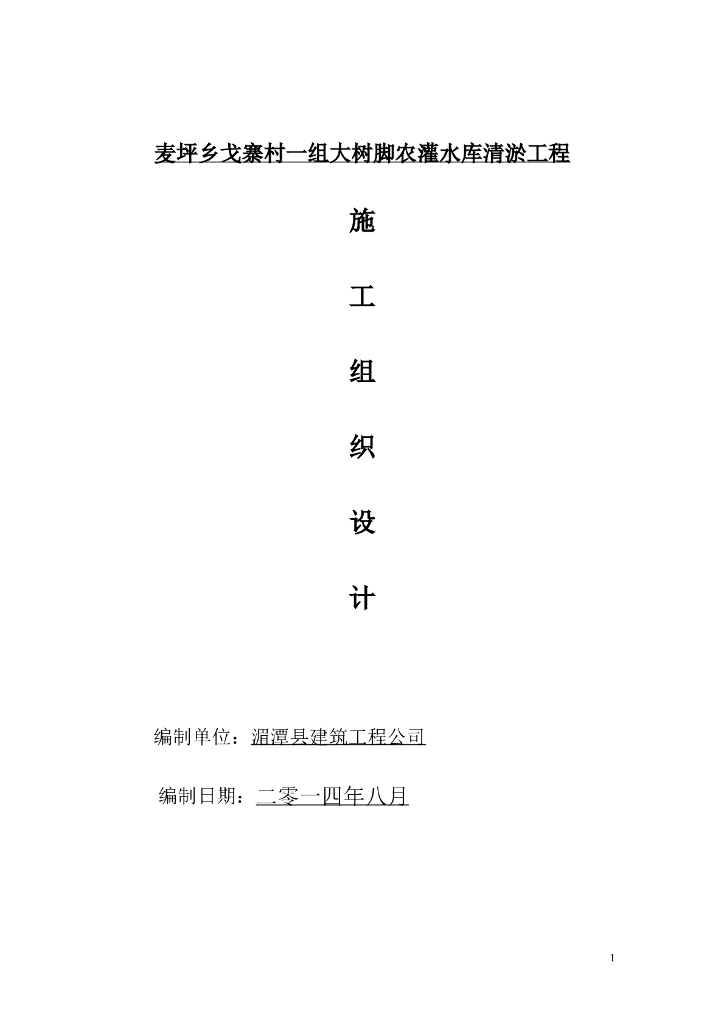 麦坪乡戈寨村一组大树脚农灌水库清淤工程

施

工

组

织

设

计

编制单位：湄潭县建筑工程公司

编制日期：二零一四年八月

1